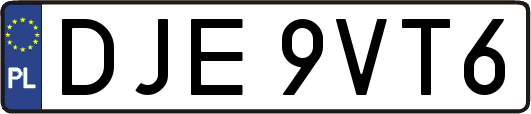 PL
DJE 9VT6